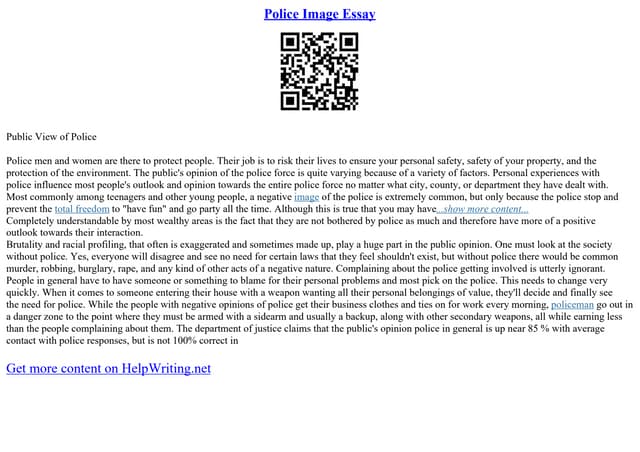 Police Image Essay

Public View of Police

Police men and women are there to protect people. Their job is to risk their lives to ensure your personal safety, safety of your property, and the protection of the environment. The public's opinion of the police force is quite varying because of a variety of factors. Personal experiences with police influence most people's outlook and opinion towards the entire police force no matter what city, county, or department they have dealt with. Most commonly among teenagers and other young people, a negative image of the police is extremely common, but only because the police stop and prevent the total freedom to "have fun" and go party all the time. Although this is true that you may have...show more content...
Completely understandable by most wealthy areas is the fact that they are not bothered by police as much and therefore have more of a positive outlook towards their interaction.
Brutality and racial profiling, that often is exaggerated and sometimes made up, play a huge part in the public opinion. One must look at the society without police. Yes, everyone will disagree and see no need for certain laws that they feel shouldn't exist, but without police there would be common murder, robbing, burglary, rape, and any kind of other acts of a negative nature. Complaining about the police getting involved is utterly ignorant. People in general have to have someone or something to blame for their personal problems and most pick on the police. This needs to change very quickly. When it comes to someone entering their house with a weapon wanting all their personal belongings of value, they'll decide and finally see the need for police. While the people with negative opinions of police get their business clothes and ties on for work every morning, policeman go out in a danger zone to the point where they must be armed with a sidearm and usually a backup, along with other secondary weapons, all while earning less than the people complaining about them. The department of justice claims that the public's opinion police in general is up near 85 % with average contact with police responses, but is not 100% correct in

Get more content on HelpWriting.net